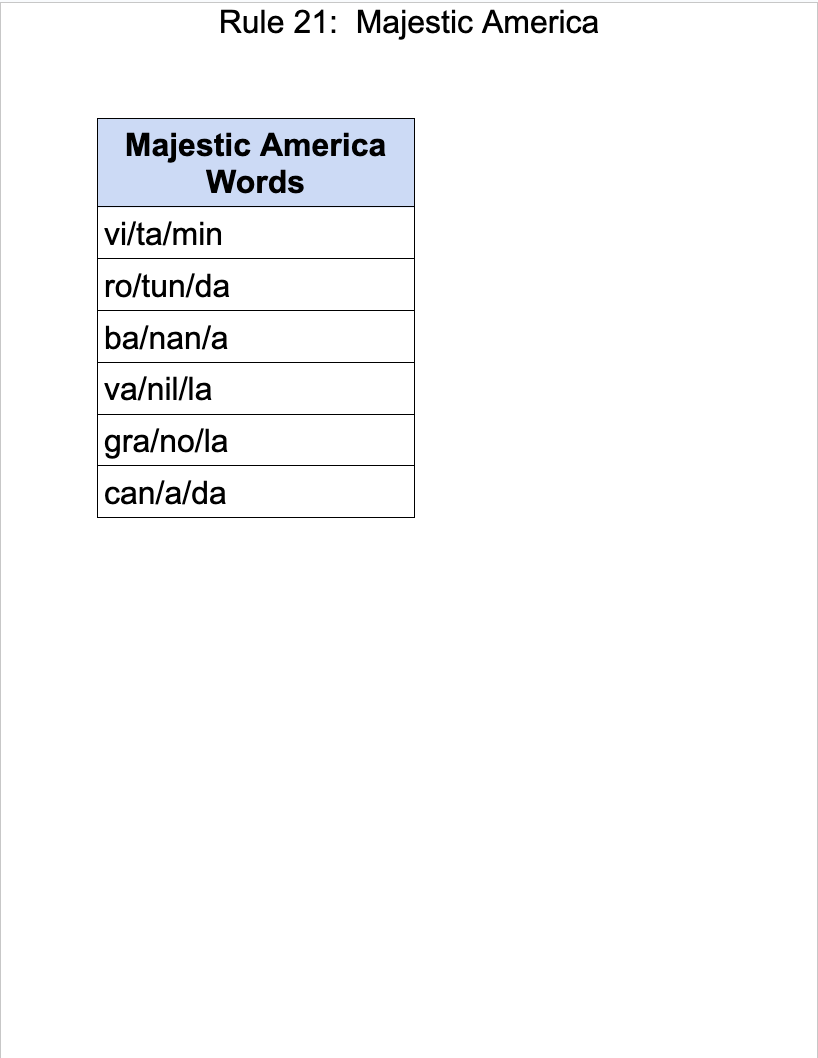 Rule 21:  Majestic America

| Majestic America Words |
|---|
| vi/ta/min |
| ro/tun/da |
| ba/nan/a |
| va/nil/la |
| gra/no/la |
| can/a/da |